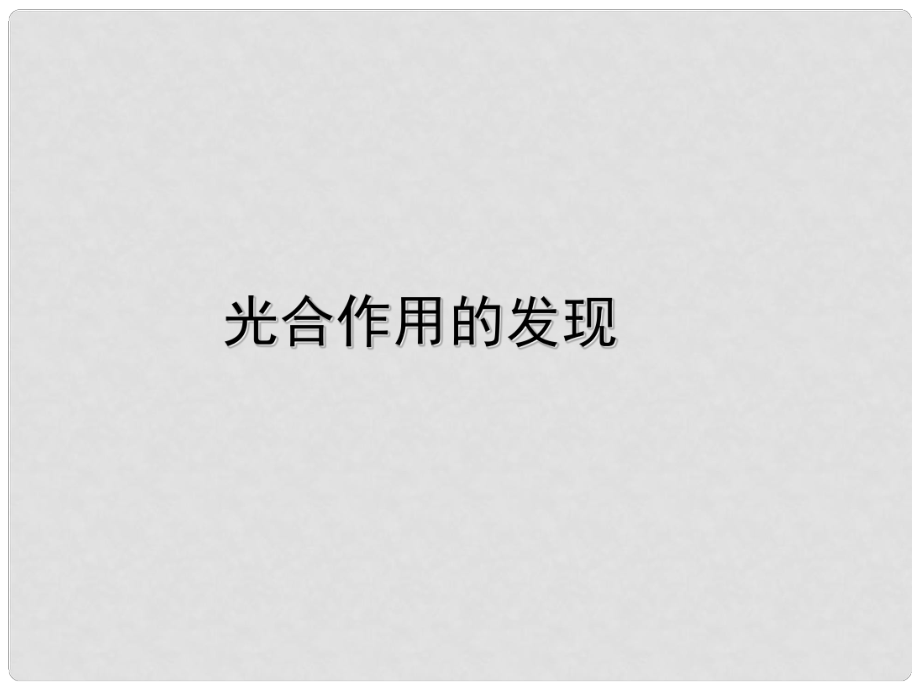 光合作用的发现